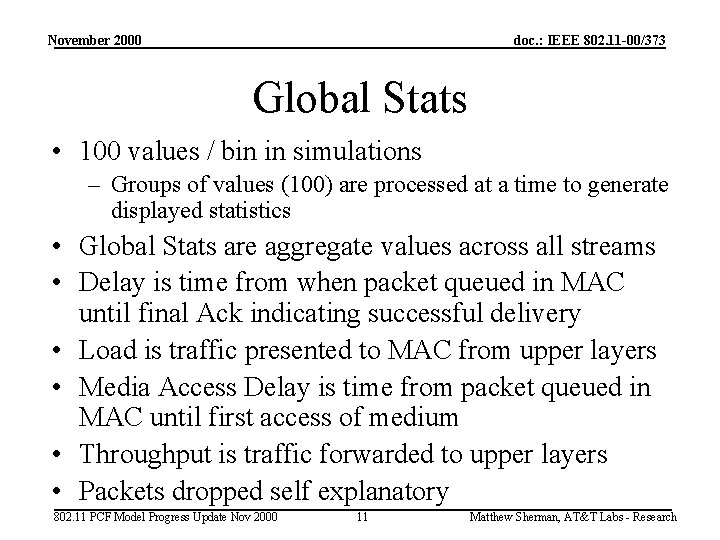 November 2000

doc.: IEEE 802.11-00/373

Global Stats

• 100 values / bin in simulations
– Groups of values (100) are processed at a time to generate displayed statistics
• Global Stats are aggregate values across all streams
• Delay is time from when packet queued in MAC until final Ack indicating successful delivery
• Load is traffic presented to MAC from upper layers
• Media Access Delay is time from packet queued in MAC until first access of medium
• Throughput is traffic forwarded to upper layers
• Packets dropped self explanatory

802.11 PCF Model Progress Update Nov 2000

11

Matthew Sherman, AT&T Labs - Research